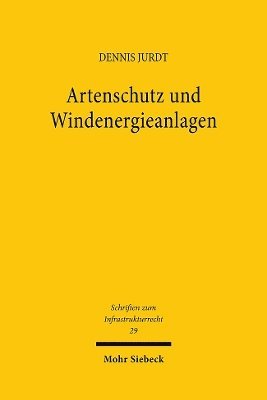 DENNIS JURDT

Artenschutz und Windenergieanlagen

Schriften zum Infrastrukturrecht 29

Mohr Siebeck